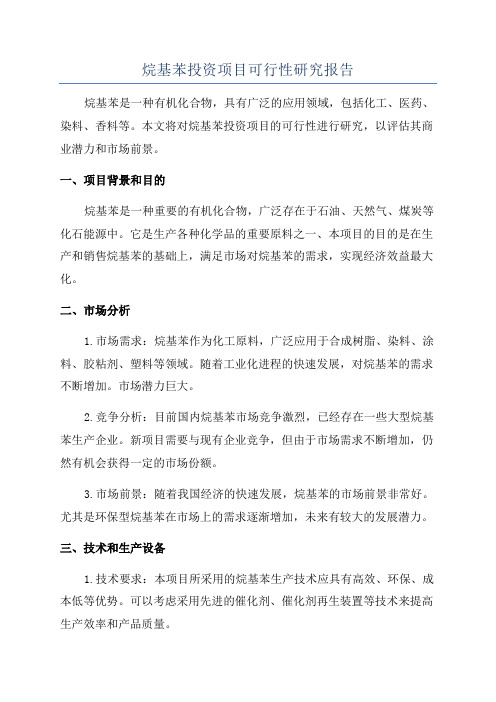 烷基苯投资项目可行性研究报告

烷基苯是一种有机化合物，具有广泛的应用领域，包括化工、医药、染料、香料等。本文将对烷基苯投资项目的可行性进行研究，以评估其商业潜力和市场前景。

一、项目背景和目的

烷基苯是一种重要的有机化合物，广泛存在于石油、天然气、煤炭等化石能源中。它是生产各种化学品的重要原料之一、本项目的目的是在生产和销售烷基苯的基础上，满足市场对烷基苯的需求，实现经济效益最大化。

二、市场分析

1.市场需求：烷基苯作为化工原料，广泛应用于合成树脂、染料、涂料、胶粘剂、塑料等领域。随着工业化进程的快速发展，对烷基苯的需求不断增加。市场潜力巨大。

2.竞争分析：目前国内烷基苯市场竞争激烈，已经存在一些大型烷基苯生产企业。新项目需要与现有企业竞争，但由于市场需求不断增加，仍然有机会获得一定的市场份额。

3.市场前景：随着我国经济的快速发展，烷基苯的市场前景非常好。尤其是环保型烷基苯在市场上的需求逐渐增加，未来有较大的发展潜力。

三、技术和生产设备

1.技术要求：本项目所采用的烷基苯生产技术应具有高效、环保、成本低等优势。可以考虑采用先进的催化剂、催化剂再生装置等技术来提高生产效率和产品质量。